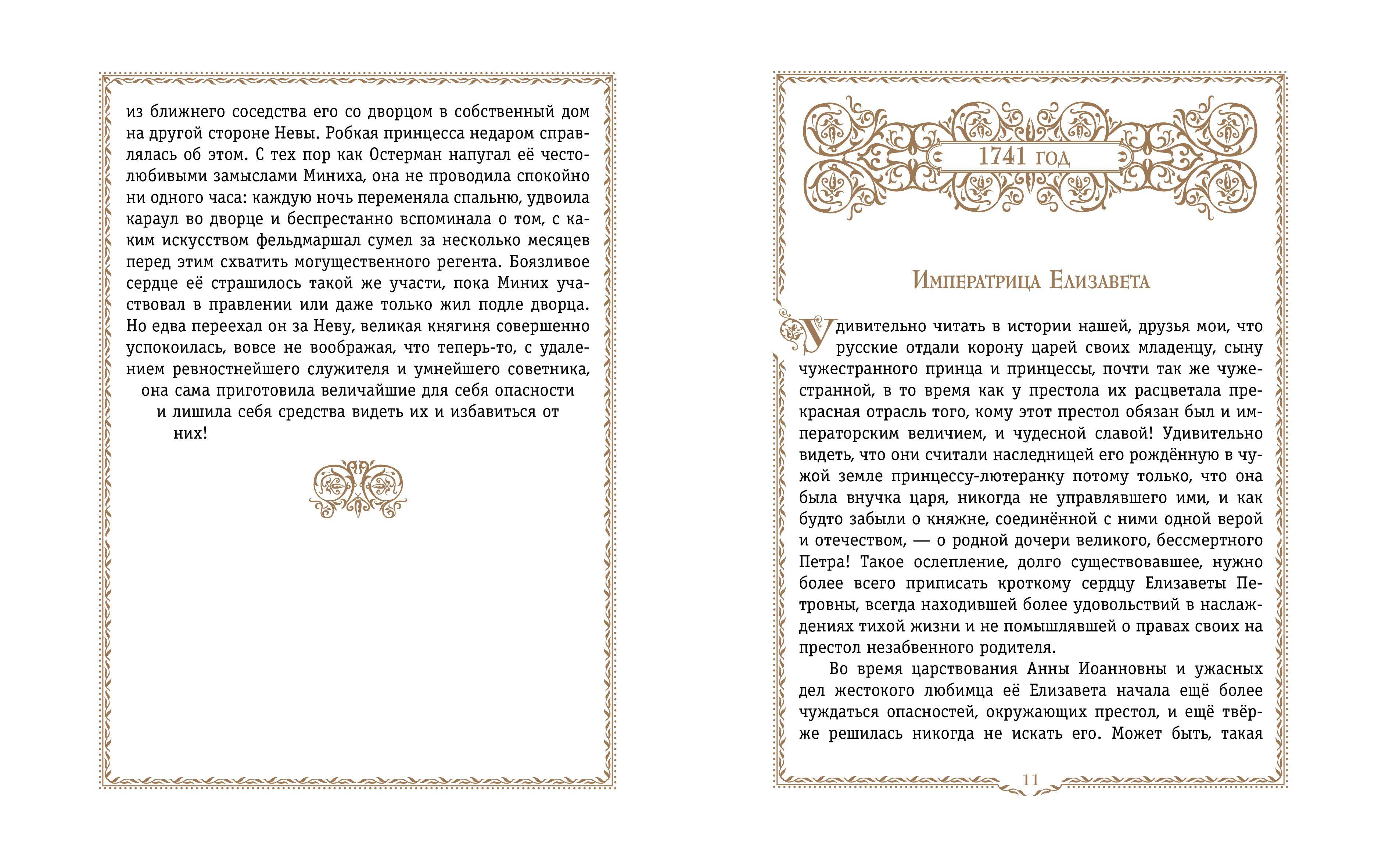 из ближнего соседства его со дворцом в собственный дом на другой стороне Невы. Робкая принцесса недаром справлялась об этом. С тех пор как Остерман напугал её честолюбивыми замыслами Миниха, она не проводила спокойно ни одного часа: каждую ночь переменяла спальню, удвоила караул во дворце и беспрестанно вспоминала о том, с каким искусством фельдмаршал сумел за несколько месяцев перед этим схватить могущественного регента. Боязливое сердце её страшилось такой же участи, пока Миних участвовал в правлении или даже только жил подле дворца. Но едва переехал он за Неву, великая княгиня совершенно успокоилась, вовсе не воображая, что теперь-то, с удалением ревностнейшего служителя и умнейшего советника, она сама приготовила величайшие для себя опасности и лишила себя средства видеть их и избавиться от них!

1741 год

Императрица Елизавета

Удивительно читать в истории нашей, друзья мои, что русские отдали корону царей своих младенцу, сыну чужестранного принца и принцессы, почти так же чужестранной, в то время как у престола их расцветала прекрасная отрасль того, кому этот престол обязан был и императорским величием, и чудесной славой! Удивительно видеть, что они считали наследницей его рождённую в чужой земле принцессу-лютеранку потому только, что она была внучка царя, никогда не управлявшего ими, и как будто забыли о княжне, соединённой с ними одной верой и отечеством, — о родной дочери великого, бессмертного Петра! Такое ослепление, долго существовавшее, нужно более всего приписать кроткому сердцу Елизаветы Петровны, всегда находившей более удовольствий в наслаждениях тихой жизни и не помышлявшей о правах своих на престол незабвенного родителя.

Во время царствования Анны Иоанновны и ужасных дел жестокого любимца её Елизавета начала ещё более чуждаться опасностей, окружающих престол, и ещё твёрже решилась никогда не искать его. Может быть, такая

11